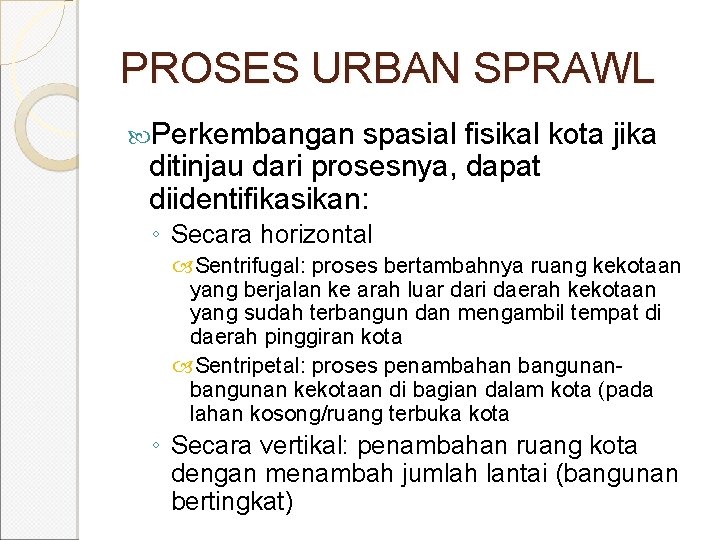 PROSES URBAN SPRAWL

Perkembangan spasial fisikal kota jika ditinjau dari prosesnya, dapat diidentifikasikan:

◦ Secara horizontal

Sentrifugal: proses bertambahnya ruang kekotaan yang berjalan ke arah luar dari daerah kekotaan yang sudah terbangun dan mengambil tempat di daerah pinggiran kota

Sentripetal: proses penambahan bangunan-bangunan kekotaan di bagian dalam kota (pada lahan kosong/ruang terbuka kota

◦ Secara vertikal: penambahan ruang kota dengan menambah jumlah lantai (bangunan bertingkat)